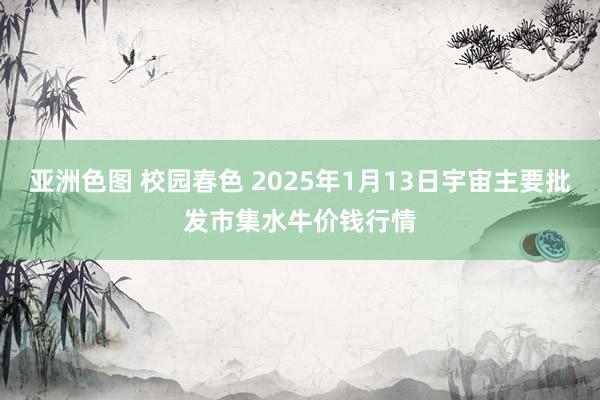 亚洲色图 校园春色 2025年1月13日宇宙主要批发市集水牛价钱行情